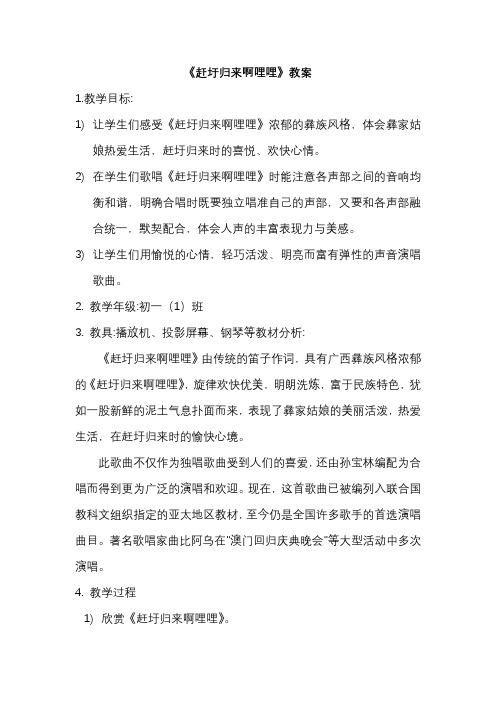 《赶圩归来啊哩哩》教案

1.教学目标:

1) 让学生们感受《赶圩归来啊哩哩》浓郁的彝族风格，体会彝家姑娘热爱生活，赶圩归来时的喜悦、欢快心情。

2) 在学生们歌唱《赶圩归来啊哩哩》时能注意各声部之间的音响均衡和谐，明确合唱时既要独立唱准自己的声部，又要和各声部融合统一，默契配合，体会人声的丰富表现力与美感。

3) 让学生们用愉悦的心情，轻巧活泼、明亮而富有弹性的声音演唱歌曲。

2. 教学年级:初一（1）班

3. 教具:播放机、投影屏幕、钢琴等教材分析:

《赶圩归来啊哩哩》由传统的笛子作词，具有广西彝族风格浓郁的《赶圩归来啊哩哩》，旋律欢快优美，明朗洗炼，富于民族特色，犹如一股新鲜的泥土气息扑面而来，表现了彝家姑娘的美丽活泼，热爱生活，在赶圩归来时的愉快心境。

此歌曲不仅作为独唱歌曲受到人们的喜爱，还由孙宝林编配为合唱而得到更为广泛的演唱和欢迎。现在，这首歌曲已被编列入联合国教科文组织指定的亚太地区教材，至今仍是全国许多歌手的首选演唱曲目。著名歌唱家曲比阿乌在"澳门回归庆典晚会"等大型活动中多次演唱。

4. 教学过程

1) 欣赏《赶圩归来啊哩哩》。